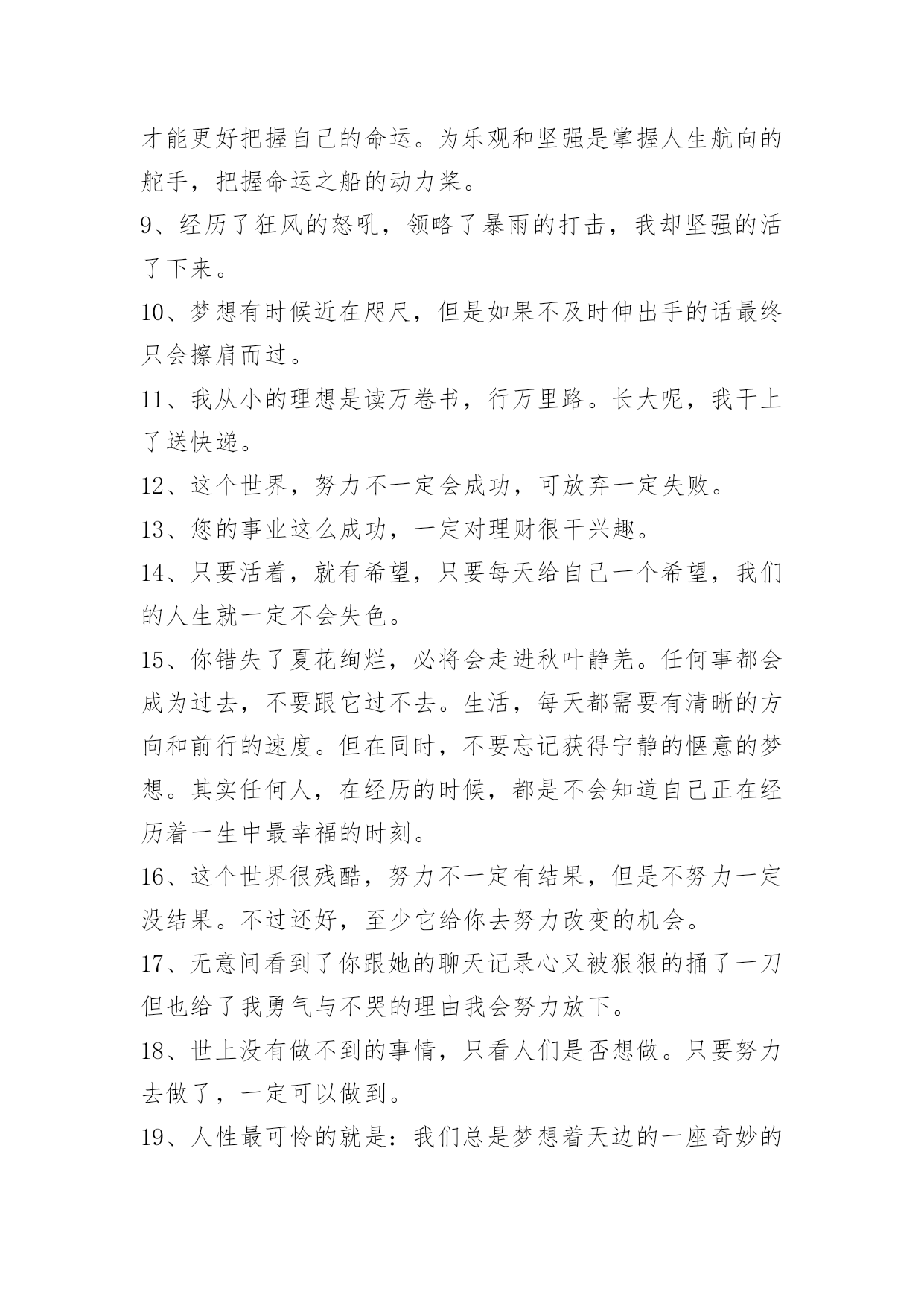 才能更好把握自己的命运。为乐观和坚强是掌握人生航向的舵手，把握命运之船的动力桨。

9、经历了狂风的怒吼，领略了暴雨的打击，我却坚强的活了下来。

10、梦想有时候近在咫尺，但是如果不及时伸出手的话最终只会擦肩而过。

11、我从小的理想是读万卷书，行万里路。长大呢，我干上了送快递。

12、这个世界，努力不一定会成功，可放弃一定失败。

13、您的事业这么成功，一定对理财很干兴趣。

14、只要活着，就有希望，只要每天给自己一个希望，我们的人生就一定不会失色。

15、你错失了夏花绚烂，必将会走进秋叶静羌。任何事都会成为过去，不要跟它过不去。生活，每天都需要有清晰的方向和前行的速度。但在同时，不要忘记获得宁静的惬意的梦想。其实任何人，在经历的时候，都是不会知道自己正在经历着一生中最幸福的时刻。

16、这个世界很残酷，努力不一定有结果，但是不努力一定没结果。不过还好，至少它给你去努力改变的机会。

17、无意间看到了你跟她的聊天记录心又被狠狠的捅了一刀但也给了我勇气与不哭的理由我会努力放下。

18、世上没有做不到的事情，只看人们是否想做。只要努力去做了，一定可以做到。

19、人性最可怜的就是：我们总是梦想着天边的一座奇妙的